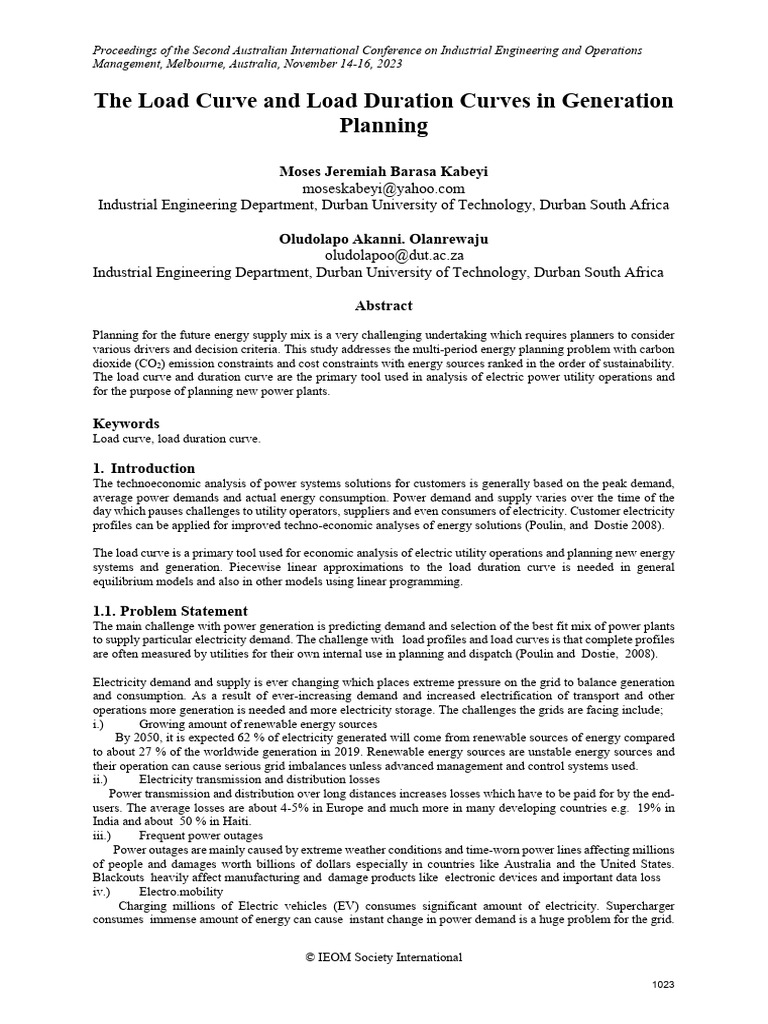 Proceedings of the Second Australian International Conference on Industrial Engineering and Operations Management, Melbourne, Australia, November 14-16, 2023

The Load Curve and Load Duration Curves in Generation Planning

Moses Jeremiah Barasa Kabeyi
moseskabeyi@yahoo.com
Industrial Engineering Department, Durban University of Technology, Durban South Africa

Oludolapo Akanni. Olanrewaju
oludolapoo@dut.ac.za
Industrial Engineering Department, Durban University of Technology, Durban South Africa

Abstract

Planning for the future energy supply mix is a very challenging undertaking which requires planners to consider various drivers and decision criteria. This study addresses the multi-period energy planning problem with carbon dioxide ($CO_2$) emission constraints and cost constraints with energy sources ranked in the order of sustainability. The load curve and duration curve are the primary tool used in analysis of electric power utility operations and for the purpose of planning new power plants.

Keywords
Load curve, load duration curve.

1. Introduction
The technoeconomic analysis of power systems solutions for customers is generally based on the peak demand, average power demands and actual energy consumption. Power demand and supply varies over the time of the day which pauses challenges to utility operators, suppliers and even consumers of electricity. Customer electricity profiles can be applied for improved techno-economic analyses of energy solutions (Poulin, and Dostie 2008).

The load curve is a primary tool used for economic analysis of electric utility operations and planning new energy systems and generation. Piecewise linear approximations to the load duration curve is needed in general equilibrium models and also in other models using linear programming.

1.1. Problem Statement
The main challenge with power generation is predicting demand and selection of the best fit mix of power plants to supply particular electricity demand. The challenge with load profiles and load curves is that complete profiles are often measured by utilities for their own internal use in planning and dispatch (Poulin and Dostie, 2008).

Electricity demand and supply is ever changing which places extreme pressure on the grid to balance generation and consumption. As a result of ever-increasing demand and increased electrification of transport and other operations more generation is needed and more electricity storage. The challenges the grids are facing include;
i.) Growing amount of renewable energy sources
By 2050, it is expected 62 % of electricity generated will come from renewable sources of energy compared to about 27 % of the worldwide generation in 2019. Renewable energy sources are unstable energy sources and their operation can cause serious grid imbalances unless advanced management and control systems used.
ii.) Electricity transmission and distribution losses
Power transmission and distribution over long distances increases losses which have to be paid for by the end-users. The average losses are about 4-5% in Europe and much more in many developing countries e.g. 19% in India and about 50 % in Haiti.
iii.) Frequent power outages
Power outages are mainly caused by extreme weather conditions and time-worn power lines affecting millions of people and damages worth billions of dollars especially in countries like Australia and the United States. Blackouts heavily affect manufacturing and damage products like electronic devices and important data loss
iv.) Electro.mobility
Charging millions of Electric vehicles (EV) consumes significant amount of electricity. Supercharger consumes immense amount of energy can cause instant change in power demand is a huge problem for the grid.

© IEOM Society International

1023